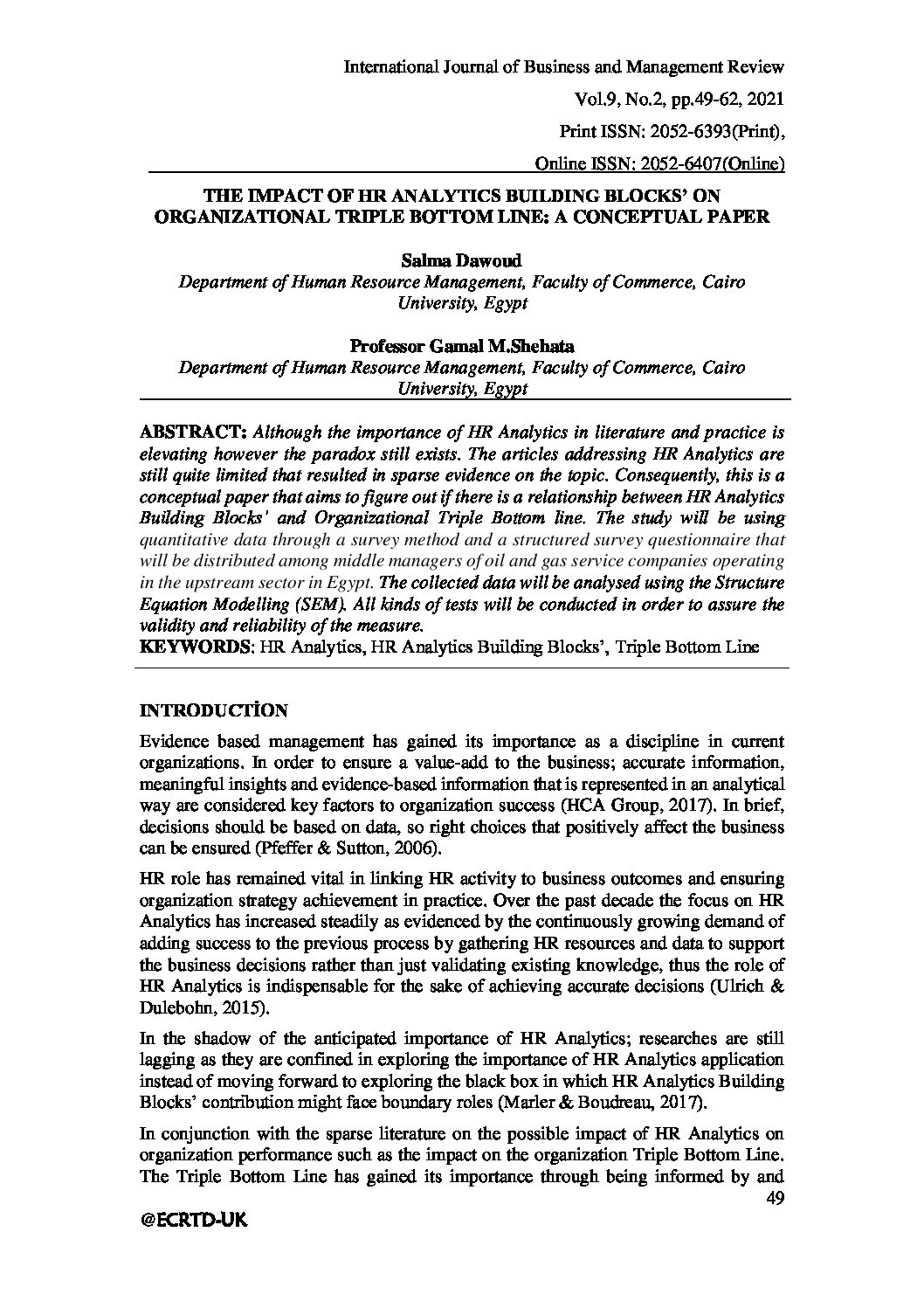 International Journal of Business and Management Review

Vol.9, No.2, pp.49-62, 2021

Print ISSN: 2052-6393(Print),

Online ISSN: 2052-6407(Online)

THE IMPACT OF HR ANALYTICS BUILDING BLOCKS' ON ORGANIZATIONAL TRIPLE BOTTOM LINE: A CONCEPTUAL PAPER

Salma Dawoud

Department of Human Resource Management, Faculty of Commerce, Cairo University, Egypt

Professor Gamal M.Shehata

Department of Human Resource Management, Faculty of Commerce, Cairo University, Egypt

ABSTRACT: Although the importance of HR Analytics in literature and practice is elevating however the paradox still exists. The articles addressing HR Analytics are still quite limited that resulted in sparse evidence on the topic. Consequently, this is a conceptual paper that aims to figure out if there is a relationship between HR Analytics Building Blocks' and Organizational Triple Bottom line. The study will be using quantitative data through a survey method and a structured survey questionnaire that will be distributed among middle managers of oil and gas service companies operating in the upstream sector in Egypt. The collected data will be analysed using the Structure Equation Modelling (SEM). All kinds of tests will be conducted in order to assure the validity and reliability of the measure.

KEYWORDS: HR Analytics, HR Analytics Building Blocks', Triple Bottom Line

INTRODUCTİON

Evidence based management has gained its importance as a discipline in current organizations. In order to ensure a value-add to the business; accurate information, meaningful insights and evidence-based information that is represented in an analytical way are considered key factors to organization success (HCA Group, 2017). In brief, decisions should be based on data, so right choices that positively affect the business can be ensured (Pfeffer & Sutton, 2006).

HR role has remained vital in linking HR activity to business outcomes and ensuring organization strategy achievement in practice. Over the past decade the focus on HR Analytics has increased steadily as evidenced by the continuously growing demand of adding success to the previous process by gathering HR resources and data to support the business decisions rather than just validating existing knowledge, thus the role of HR Analytics is indispensable for the sake of achieving accurate decisions (Ulrich & Dulebohn, 2015).

In the shadow of the anticipated importance of HR Analytics; researches are still lagging as they are confined in exploring the importance of HR Analytics application instead of moving forward to exploring the black box in which HR Analytics Building Blocks' contribution might face boundary roles (Marler & Boudreau, 2017).

In conjunction with the sparse literature on the possible impact of HR Analytics on organization performance such as the impact on the organization Triple Bottom Line. The Triple Bottom Line has gained its importance through being informed by and

49

@ECRTD-UK